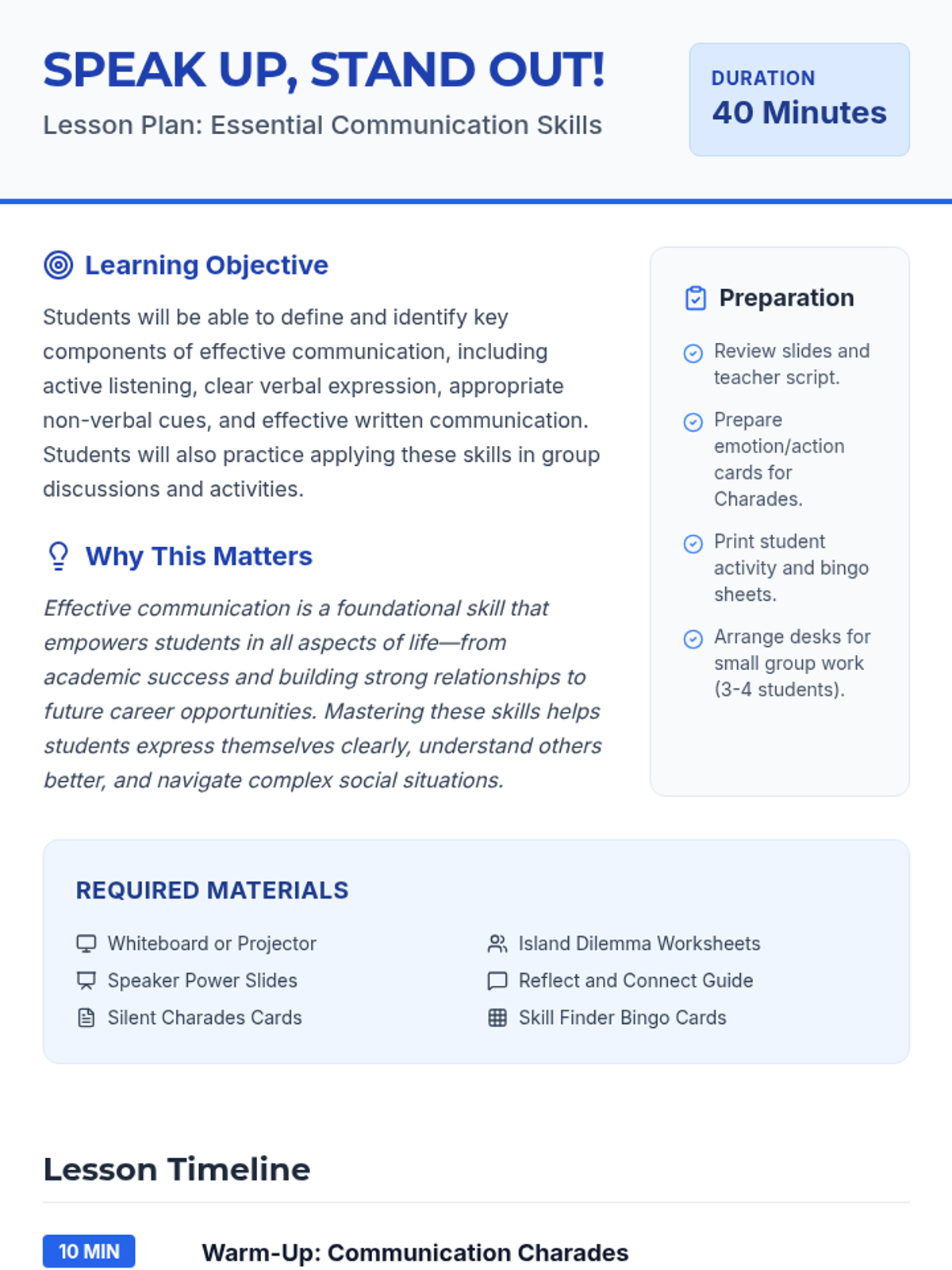 SPEAK UP, STAND OUT!
Lesson Plan: Essential Communication Skills

DURATION
40 Minutes

Learning Objective

Students will be able to define and identify key components of effective communication, including active listening, clear verbal expression, appropriate non-verbal cues, and effective written communication. Students will also practice applying these skills in group discussions and activities.

Why This Matters

Effective communication is a foundational skill that empowers students in all aspects of life—from academic success and building strong relationships to future career opportunities. Mastering these skills helps students express themselves clearly, understand others better, and navigate complex social situations.

Preparation

Review slides and teacher script.

Prepare emotion/action cards for Charades.

Print student activity and bingo sheets.

Arrange desks for small group work (3-4 students).

REQUIRED MATERIALS

Whiteboard or Projector
Speaker Power Slides
Silent Charades Cards

Island Dilemma Worksheets
Reflect and Connect Guide
Skill Finder Bingo Cards

Lesson Timeline

10 MIN
Warm-Up: Communication Charades